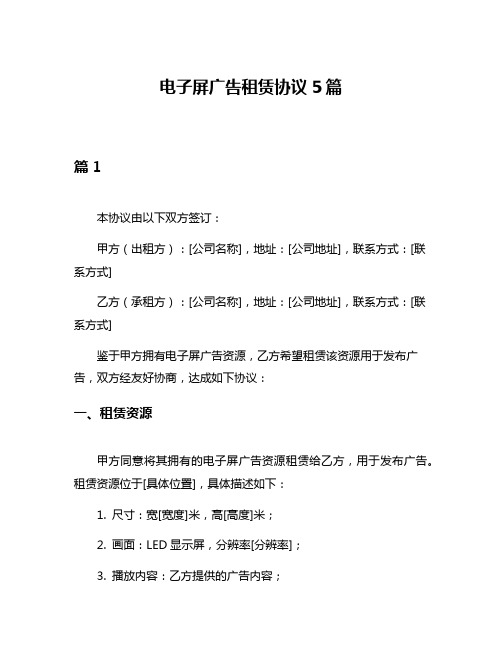 电子屏广告租赁协议 5 篇

篇 1

本协议由以下双方签订：

甲方（出租方）：[公司名称]，地址：[公司地址]，联系方式：[联系方式]

乙方（承租方）：[公司名称]，地址：[公司地址]，联系方式：[联系方式]

鉴于甲方拥有电子屏广告资源，乙方希望租赁该资源用于发布广告，双方经友好协商，达成如下协议：

一、租赁资源

甲方同意将其拥有的电子屏广告资源租赁给乙方，用于发布广告。租赁资源位于[具体位置]，具体描述如下：

1. 尺寸：宽[宽度]米，高[高度]米；

2. 画面：LED 显示屏，分辨率[分辨率]；

3. 播放内容：乙方提供的广告内容；